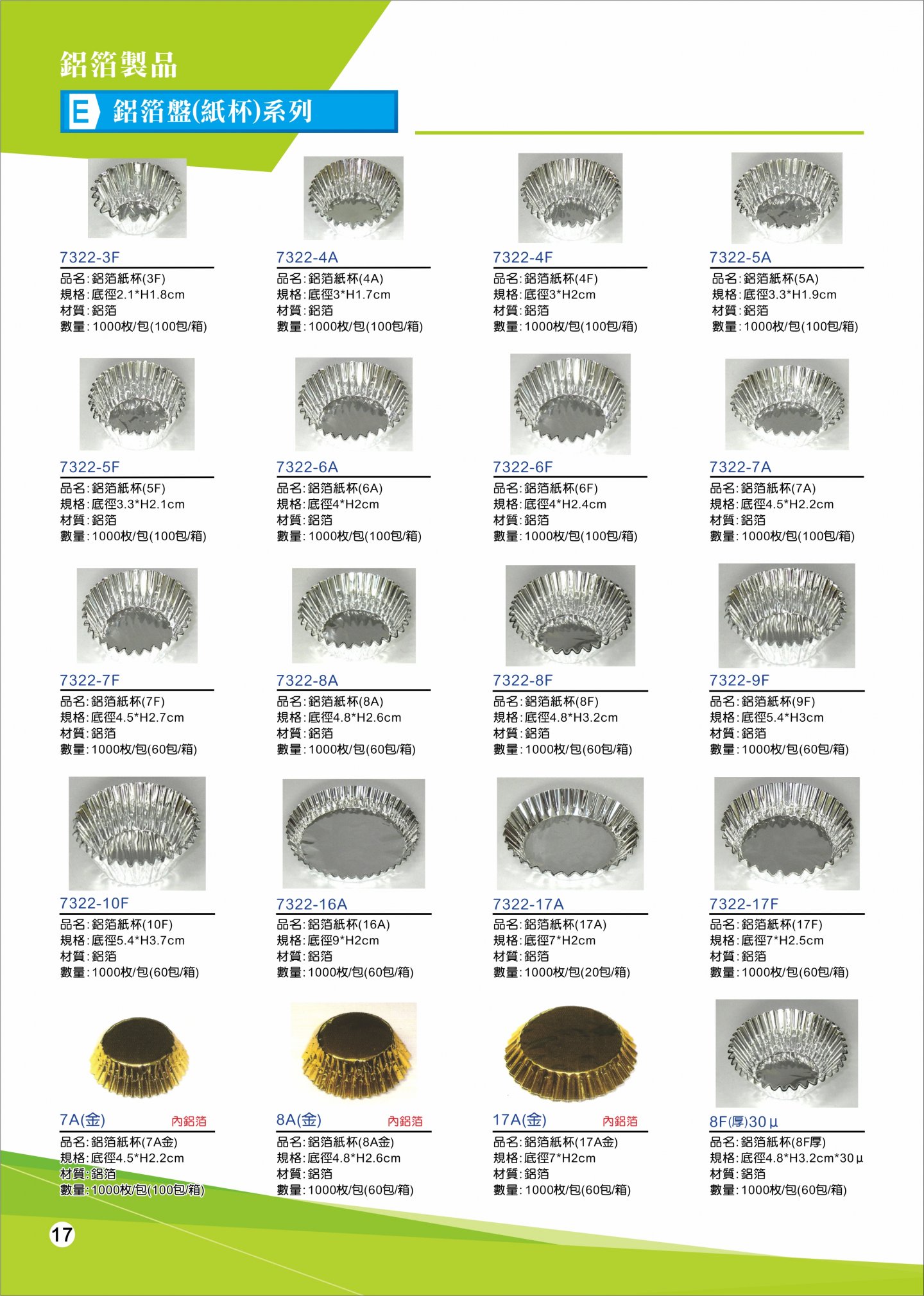 鋁箔製品

E 鋁箔盤(紙杯)系列

7322-3F
品名:鋁箔紙杯(3F)
規格:底徑2.1*H1.8cm
材質:鋁箔
數量:1000枚/包(100包/箱)

7322-4A
品名:鋁箔紙杯(4A)
規格:底徑3*H1.7cm
材質:鋁箔
數量:1000枚/包(100包/箱)

7322-4F
品名:鋁箔紙杯(4F)
規格:底徑3*H2cm
材質:鋁箔
數量:1000枚/包(100包/箱)

7322-5A
品名:鋁箔紙杯(5A)
規格:底徑3.3*H1.9cm
材質:鋁箔
數量:1000枚/包(100包/箱)

7322-5F
品名:鋁箔紙杯(5F)
規格:底徑3.3*H2.1cm
材質:鋁箔
數量:1000枚/包(100包/箱)

7322-6A
品名:鋁箔紙杯(6A)
規格:底徑4*H2cm
材質:鋁箔
數量:1000枚/包(100包/箱)

7322-6F
品名:鋁箔紙杯(6F)
規格:底徑4*H2.4cm
材質:鋁箔
數量:1000枚/包(100包/箱)

7322-7A
品名:鋁箔紙杯(7A)
規格:底徑4.5*H2.2cm
材質:鋁箔
數量:1000枚/包(100包/箱)

7322-7F
品名:鋁箔紙杯(7F)
規格:底徑4.5*H2.7cm
材質:鋁箔
數量:1000枚/包(60包/箱)

7322-8A
品名:鋁箔紙杯(8A)
規格:底徑4.8*H2.6cm
材質:鋁箔
數量:1000枚/包(60包/箱)

7322-8F
品名:鋁箔紙杯(8F)
規格:底徑4.8*H3.2cm
材質:鋁箔
數量:1000枚/包(60包/箱)

7322-9F
品名:鋁箔紙杯(9F)
規格:底徑5.4*H3cm
材質:鋁箔
數量:1000枚/包(60包/箱)

7322-10F
品名:鋁箔紙杯(10F)
規格:底徑5.4*H3.7cm
材質:鋁箔
數量:1000枚/包(60包/箱)

7322-16A
品名:鋁箔紙杯(16A)
規格:底徑9*H2cm
材質:鋁箔
數量:1000枚/包(60包/箱)

7322-17A
品名:鋁箔紙杯(17A)
規格:底徑7*H2cm
材質:鋁箔
數量:1000枚/包(20包/箱)

7322-17F
品名:鋁箔紙杯(17F)
規格:底徑7*H2.5cm
材質:鋁箔
數量:1000枚/包(60包/箱)

7A(金) 內鋁箔
品名:鋁箔紙杯(7A金)
規格:底徑4.5*H2.2cm
材質:鋁箔
數量:1000枚/包(100包/箱)

8A(金) 內鋁箔
品名:鋁箔紙杯(8A金)
規格:底徑4.8*H2.6cm
材質:鋁箔
數量:1000枚/包(60包/箱)

17A(金) 內鋁箔
品名:鋁箔紙杯(17A金)
規格:底徑7*H2cm
材質:鋁箔
數量:1000枚/包(60包/箱)

8F(厚)30μ
品名:鋁箔紙杯(8F厚)
規格:底徑4.8*H3.2cm*30μ
材質:鋁箔
數量:1000枚/包(60包/箱)

17